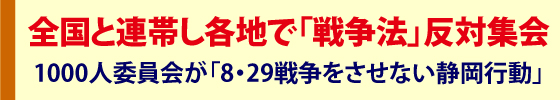 全国と連帯し各地で「戦争法」反対集会

1000人委員会が「8・29戦争をさせない静岡行動」